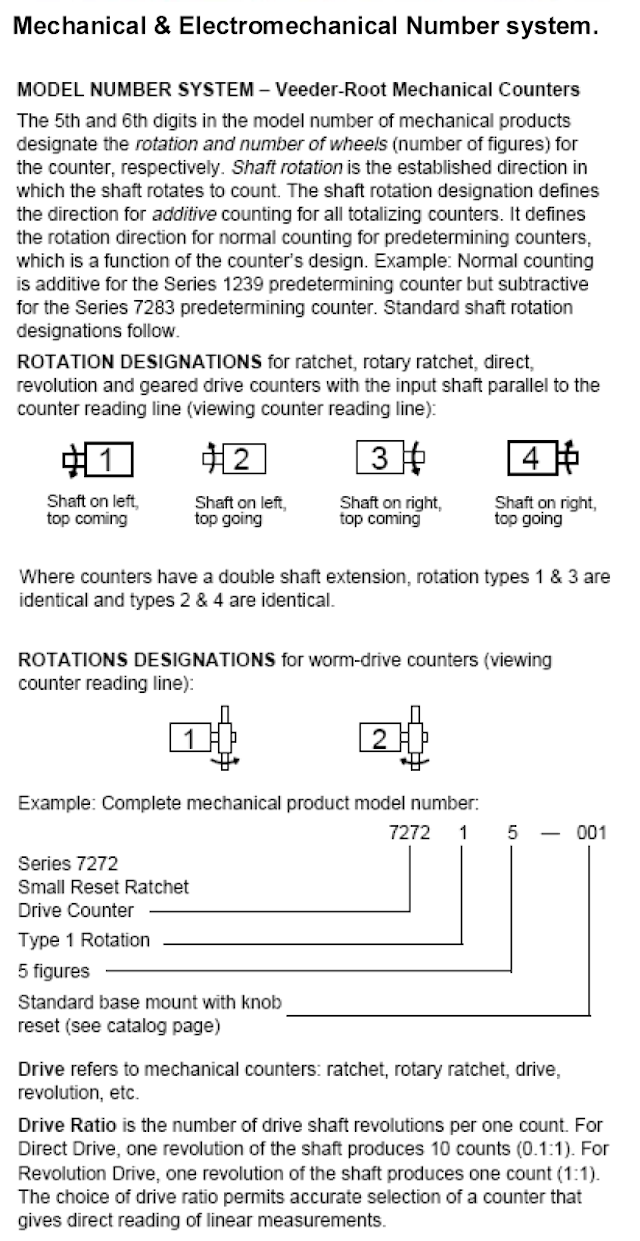 Mechanical & Electromechanical Number system.

MODEL NUMBER SYSTEM – Veeder-Root Mechanical Counters

The 5th and 6th digits in the model number of mechanical products designate the rotation and number of wheels (number of figures) for the counter, respectively. Shaft rotation is the established direction in which the shaft rotates to count. The shaft rotation designation defines the direction for additive counting for all totalizing counters. It defines the rotation direction for normal counting for predetermining counters, which is a function of the counter's design. Example: Normal counting is additive for the Series 1239 predetermining counter but subtractive for the Series 7283 predetermining counter. Standard shaft rotation designations follow.

ROTATION DESIGNATIONS for ratchet, rotary ratchet, direct, revolution and geared drive counters with the input shaft parallel to the counter reading line (viewing counter reading line):

1
Shaft on left, top coming

2
Shaft on left, top going

3
Shaft on right, top coming

4
Shaft on right, top going

Where counters have a double shaft extension, rotation types 1 & 3 are identical and types 2 & 4 are identical.

ROTATIONS DESIGNATIONS for worm-drive counters (viewing counter reading line):

1

2

Example: Complete mechanical product model number:

7272 1 5 — 001

Series 7272
Small Reset Ratchet
Drive Counter

Type 1 Rotation

5 figures

Standard base mount with knob reset (see catalog page)

Drive refers to mechanical counters: ratchet, rotary ratchet, drive, revolution, etc.

Drive Ratio is the number of drive shaft revolutions per one count. For Direct Drive, one revolution of the shaft produces 10 counts (0.1:1). For Revolution Drive, one revolution of the shaft produces one count (1:1). The choice of drive ratio permits accurate selection of a counter that gives direct reading of linear measurements.